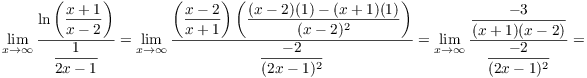 $\lim_{x\to\infty} \frac{\ln\left(\frac{x+1}{x-2}\right)}{\frac{1}{2x-1}} = \lim_{x\to\infty} \frac{\left(\frac{x-2}{x+1}\right)\left(\frac{(x-2)(1)-(x+1)(1)}{(x-2)^2}\right)}{\frac{-2}{(2x-1)^2}} = \lim_{x\to\infty} \frac{\frac{-3}{(x+1)(x-2)}}{\frac{-2}{(2x-1)^2}} =$